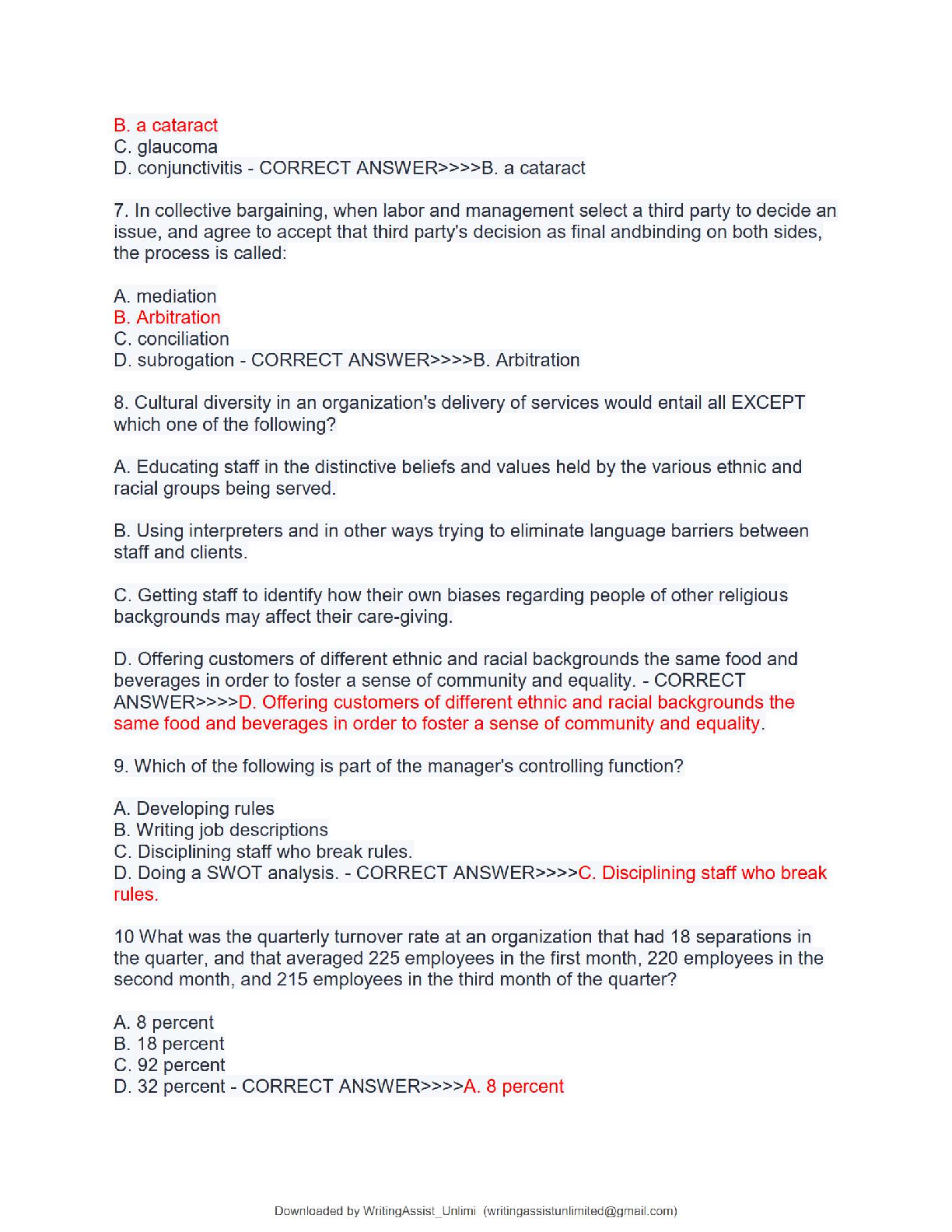 B. a cataract
C. glaucoma
D. conjunctivitis - CORRECT ANSWER>>>>B. a cataract

7. In collective bargaining, when labor and management select a third party to decide an issue, and agree to accept that third party's decision as final andbinding on both sides, the process is called:

A. mediation
B. Arbitration
C. conciliation
D. subrogation - CORRECT ANSWER>>>>B. Arbitration

8. Cultural diversity in an organization's delivery of services would entail all EXCEPT which one of the following?

A. Educating staff in the distinctive beliefs and values held by the various ethnic and racial groups being served.

B. Using interpreters and in other ways trying to eliminate language barriers between staff and clients.

C. Getting staff to identify how their own biases regarding people of other religious backgrounds may affect their care-giving.

D. Offering customers of different ethnic and racial backgrounds the same food and beverages in order to foster a sense of community and equality. - CORRECT ANSWER>>>>D. Offering customers of different ethnic and racial backgrounds the same food and beverages in order to foster a sense of community and equality.

9. Which of the following is part of the manager's controlling function?

A. Developing rules
B. Writing job descriptions
C. Disciplining staff who break rules.
D. Doing a SWOT analysis. - CORRECT ANSWER>>>>C. Disciplining staff who break rules.

10 What was the quarterly turnover rate at an organization that had 18 separations in the quarter, and that averaged 225 employees in the first month, 220 employees in the second month, and 215 employees in the third month of the quarter?

A. 8 percent
B. 18 percent
C. 92 percent
D. 32 percent - CORRECT ANSWER>>>>A. 8 percent

Downloaded by WritingAssist_Unlimi (writingassistunlimited@gmail.com)